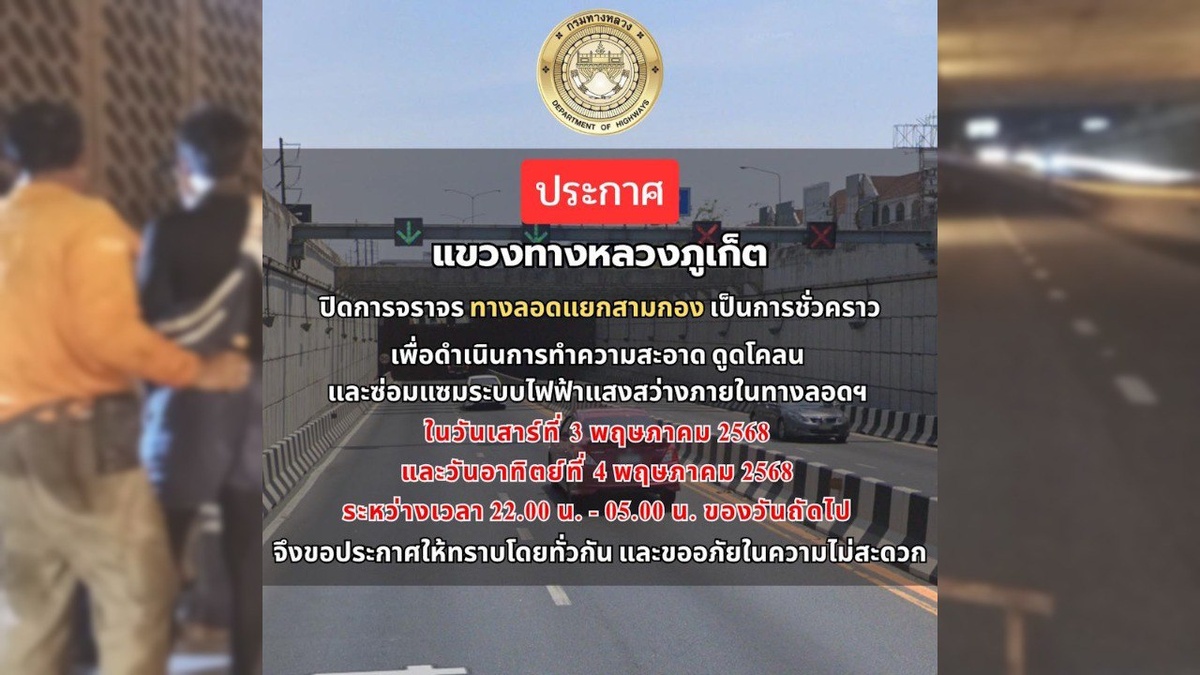 กรมทางหลวง
DEPARTMENT OF HIGHWAYS

ประกาศ

แขวงทางหลวงภูเก็ต

ปิดการจราจร ทางลอดแยกสามกอง เป็นการชั่วคราว

เพื่อดำเนินการทำความสะอาด ดูดโคลน
และซ่อมแซมระบบไฟฟ้าแสงสว่างภายในทางลอดฯ

ในวันเสาร์ที่ 3 พฤษภาคม 2568
และวันอาทิตย์ที่ 4 พฤษภาคม 2568
ระหว่างเวลา 22.00 น. - 05.00 น. ของวันถัดไป
จึงขอประกาศให้ทราบโดยทั่วกัน และขออภัยในความไม่สะดวก